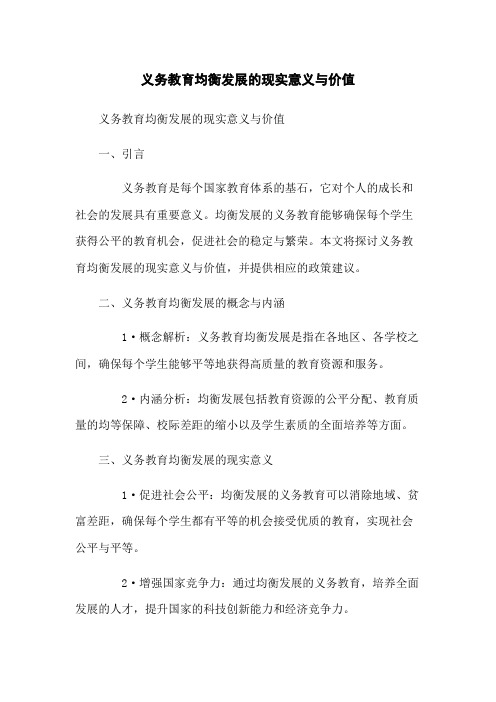 义务教育均衡发展的现实意义与价值

义务教育均衡发展的现实意义与价值

一、引言

义务教育是每个国家教育体系的基石，它对个人的成长和社会的发展具有重要意义。均衡发展的义务教育能够确保每个学生获得公平的教育机会，促进社会的稳定与繁荣。本文将探讨义务教育均衡发展的现实意义与价值，并提供相应的政策建议。

二、义务教育均衡发展的概念与内涵

1·概念解析：义务教育均衡发展是指在各地区、各学校之间，确保每个学生能够平等地获得高质量的教育资源和服务。

2·内涵分析：均衡发展包括教育资源的公平分配、教育质量的均等保障、校际差距的缩小以及学生素质的全面培养等方面。

三、义务教育均衡发展的现实意义

1·促进社会公平：均衡发展的义务教育可以消除地域、贫富差距，确保每个学生都有平等的机会接受优质的教育，实现社会公平与平等。

2·增强国家竞争力：通过均衡发展的义务教育，培养全面发展的人才，提升国家的科技创新能力和经济竞争力。